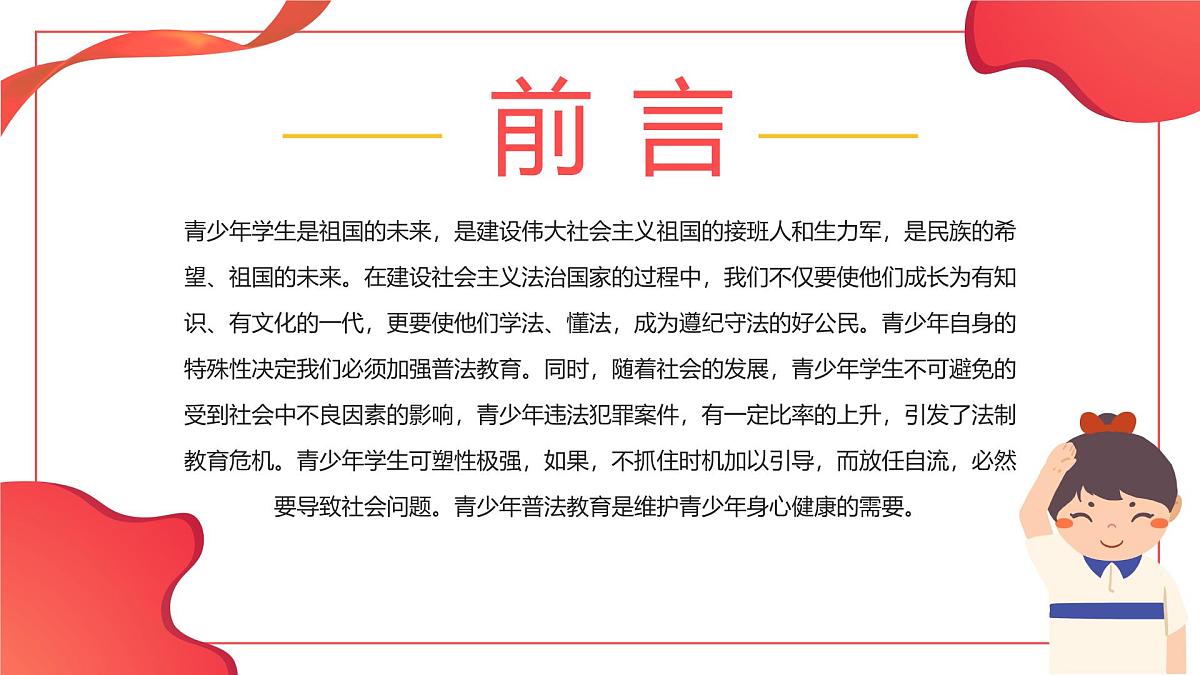 前言

青少年学生是祖国的未来，是建设伟大社会主义祖国的接班人和生力军，是民族的希望、祖国的未来。在建设社会主义法治国家的过程中，我们不仅要使他们成长为有知识、有文化的一代，更要使他们学法、懂法，成为遵纪守法的好公民。青少年自身的特殊性决定我们必须加强普法教育。同时，随着社会的发展，青少年学生不可避免的受到社会中不良因素的影响，青少年违法犯罪案件，有一定比率的上升，引发了法制教育危机。青少年学生可塑性极强，如果，不抓住时机加以引导，而放任自流，必然要导致社会问题。青少年普法教育是维护青少年身心健康的需要。